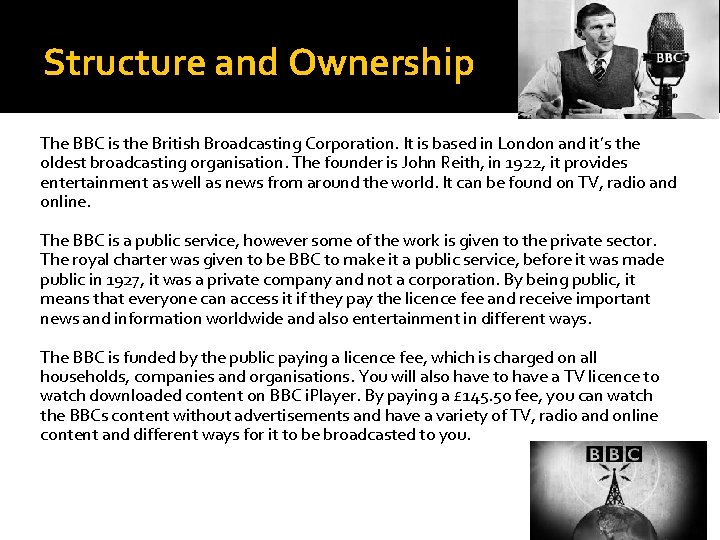 Structure and Ownership

BBC

The BBC is the British Broadcasting Corporation. It is based in London and it's the oldest broadcasting organisation. The founder is John Reith, in 1922, it provides entertainment as well as news from around the world. It can be found on TV, radio and online.

The BBC is a public service, however some of the work is given to the private sector. The royal charter was given to be BBC to make it a public service, before it was made public in 1927, it was a private company and not a corporation. By being public, it means that everyone can access it if they pay the licence fee and receive important news and information worldwide and also entertainment in different ways.

The BBC is funded by the public paying a licence fee, which is charged on all households, companies and organisations. You will also have to have a TV licence to watch downloaded content on BBC iPlayer. By paying a £145.50 fee, you can watch the BBCs content without advertisements and have a variety of TV, radio and online content and different ways for it to be broadcasted to you.

BBC